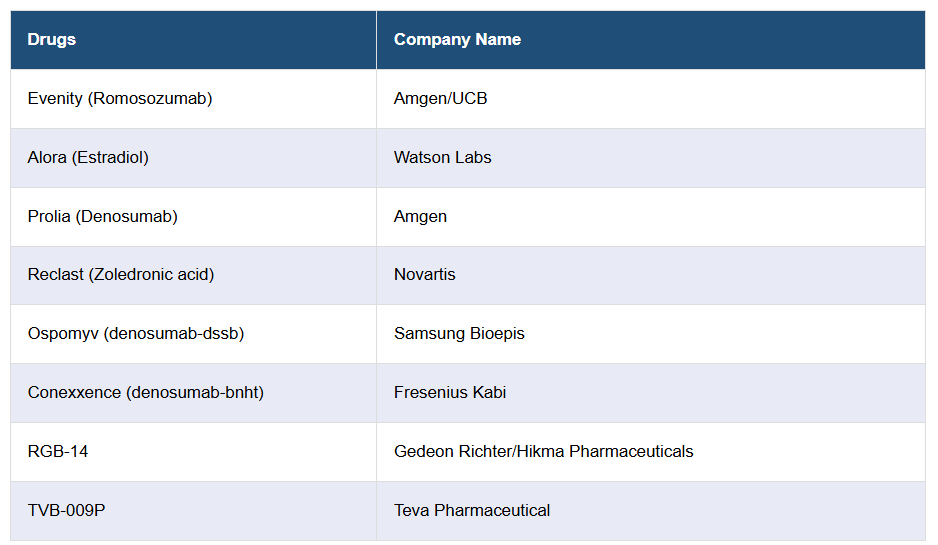 | Drugs | Company Name |
|---|---|
| Evenity (Romosozumab) | Amgen/UCB |
| Alora (Estradiol) | Watson Labs |
| Prolia (Denosumab) | Amgen |
| Reclast (Zoledronic acid) | Novartis |
| Ospomyv (denosumab-dssb) | Samsung Bioepis |
| Conexxence (denosumab-bnht) | Fresenius Kabi |
| RGB-14 | Gedeon Richter/Hikma Pharmaceuticals |
| TVB-009P | Teva Pharmaceutical |